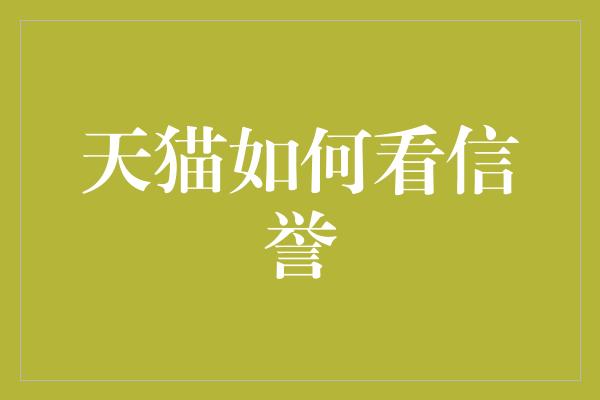 天猫如何看信誉